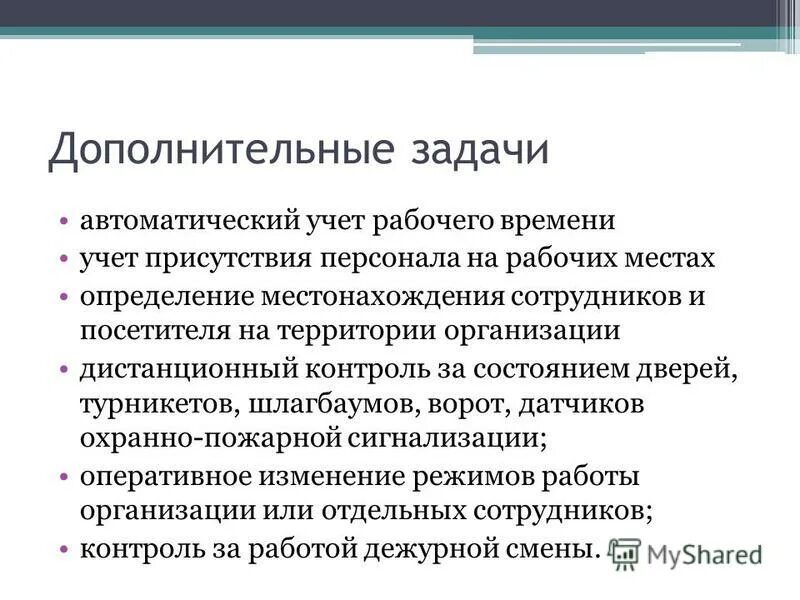 Дополнительные задачи

• автоматический учет рабочего времени
• учет присутствия персонала на рабочих местах
• определение местонахождения сотрудников и посетителя на территории организации
• дистанционный контроль за состоянием дверей, турникетов, шлагбаумов, ворот, датчиков охранно-пожарной сигнализации;
• оперативное изменение режимов работы организации или отдельных сотрудников;
• контроль за работой дежурной смены.

MyShared